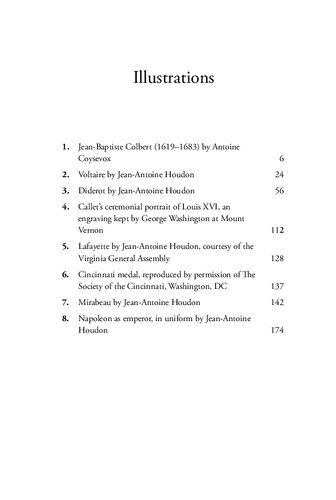 Illustrations

1. Jean-Baptiste Colbert (1619–1683) by Antoine Coysevox 6
2. Voltaire by Jean-Antoine Houdon 24
3. Diderot by Jean-Antoine Houdon 56
4. Callet's ceremonial portrait of Louis XVI, an engraving kept by George Washington at Mount Vernon 112
5. Lafayette by Jean-Antoine Houdon, courtesy of the Virginia General Assembly 128
6. Cincinnati medal, reproduced by permission of The Society of the Cincinnati, Washington, DC 137
7. Mirabeau by Jean-Antoine Houdon 142
8. Napoleon as emperor, in uniform by Jean-Antoine Houdon 174